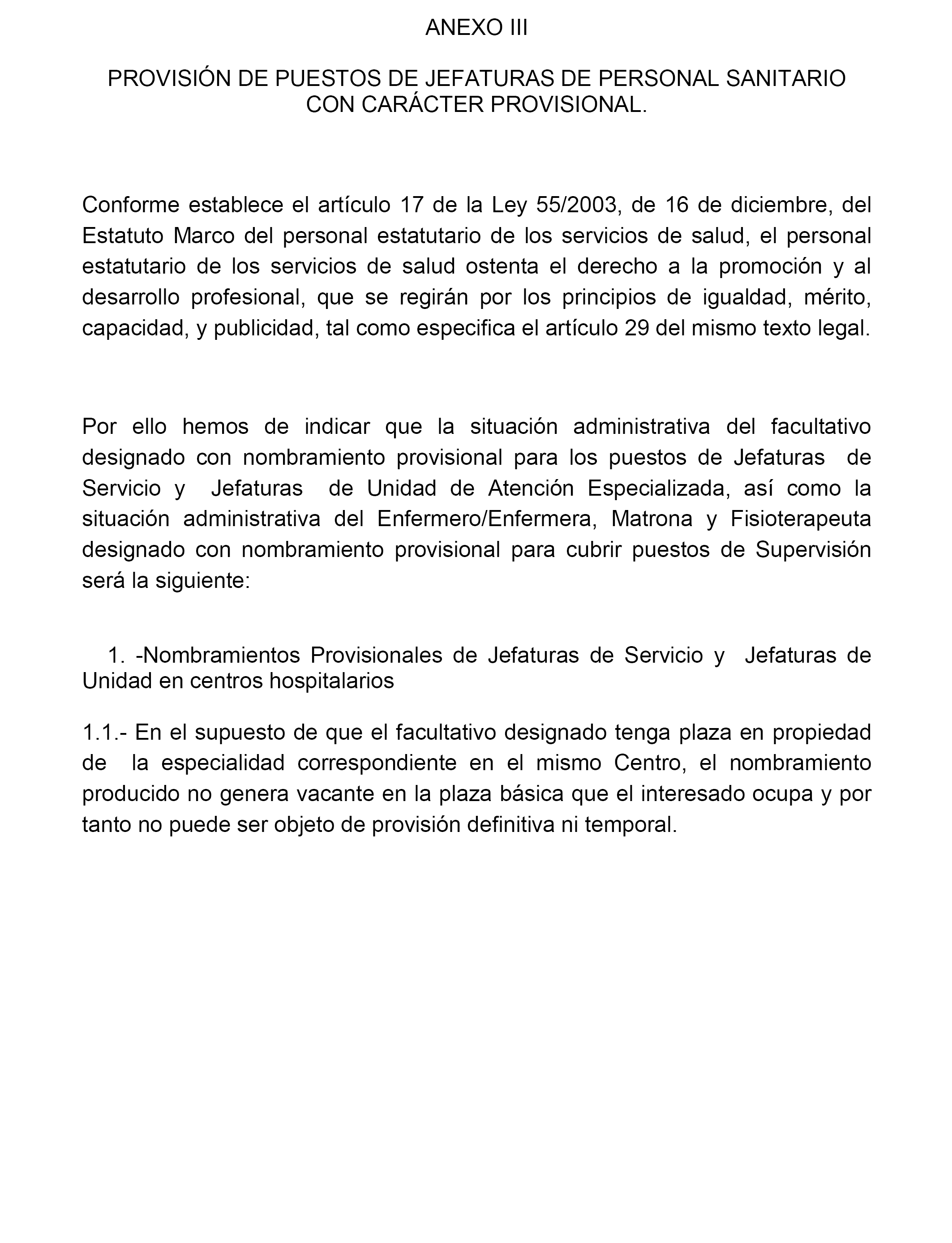 ANEXO III

PROVISIÓN DE PUESTOS DE JEFATURAS DE PERSONAL SANITARIO CON CARÁCTER PROVISIONAL.

Conforme establece el artículo 17 de la Ley 55/2003, de 16 de diciembre, del Estatuto Marco del personal estatutario de los servicios de salud, el personal estatutario de los servicios de salud ostenta el derecho a la promoción y al desarrollo profesional, que se regirán por los principios de igualdad, mérito, capacidad, y publicidad, tal como especifica el artículo 29 del mismo texto legal.

Por ello hemos de indicar que la situación administrativa del facultativo designado con nombramiento provisional para los puestos de Jefaturas de Servicio y Jefaturas de Unidad de Atención Especializada, así como la situación administrativa del Enfermero/Enfermera, Matrona y Fisioterapeuta designado con nombramiento provisional para cubrir puestos de Supervisión será la siguiente:

1. -Nombramientos Provisionales de Jefaturas de Servicio y Jefaturas de Unidad en centros hospitalarios

1.1.- En el supuesto de que el facultativo designado tenga plaza en propiedad de la especialidad correspondiente en el mismo Centro, el nombramiento producido no genera vacante en la plaza básica que el interesado ocupa y por tanto no puede ser objeto de provisión definitiva ni temporal.